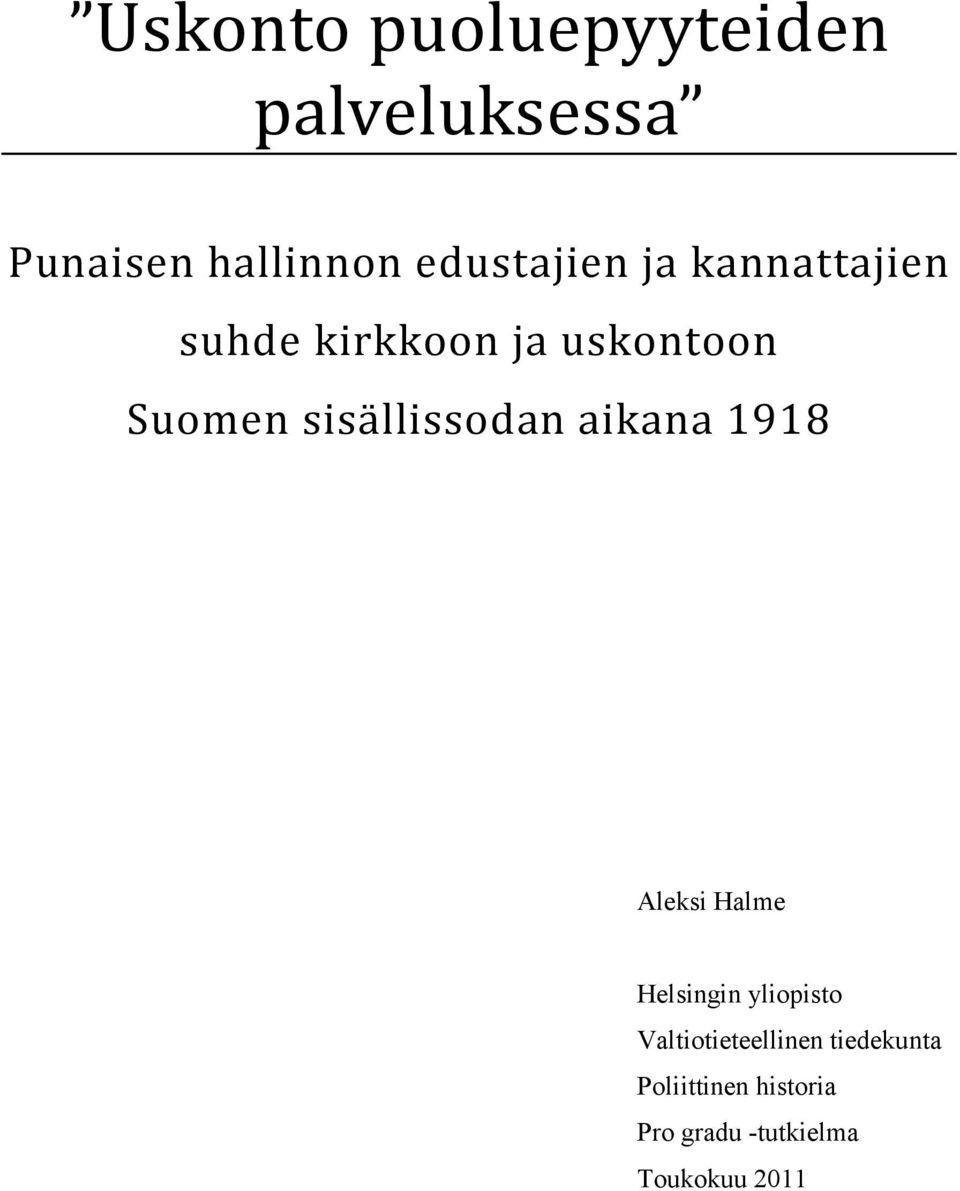 ”Uskonto puoluepyyteiden palveluksessa”

Punaisen hallinnon edustajien ja kannattajien suhde kirkkoon ja uskontoon Suomen sisällissodan aikana 1918

Aleksi Halme

Helsingin yliopisto
Valtiotieteellinen tiedekunta
Poliittinen historia
Pro gradu -tutkielma
Toukokuu 2011